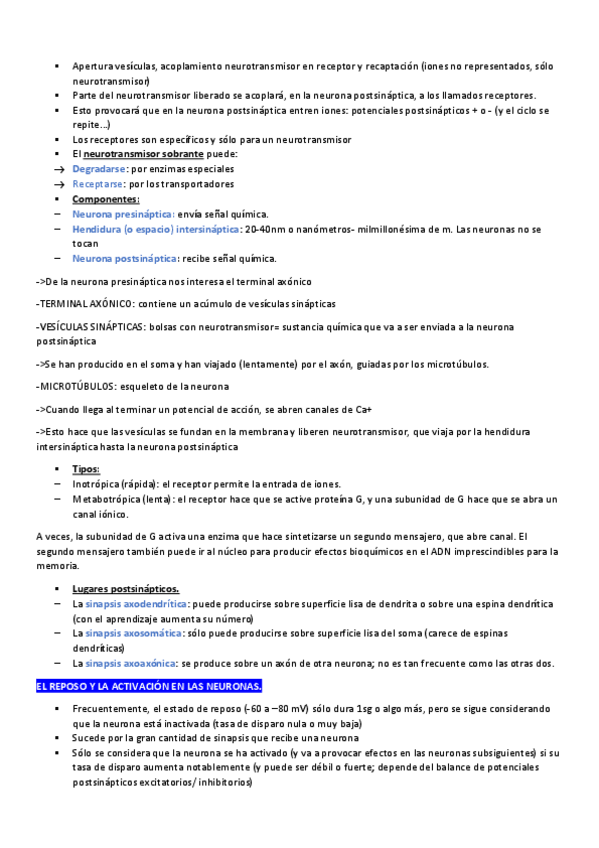 ▪ Apertura vesículas, acoplamiento neurotransmisor en receptor y recaptación (iones no representados, sólo neurotransmisor)
▪ Parte del neurotransmisor liberado se acoplará, en la neurona postsináptica, a los llamados receptores.
▪ Esto provocará que en la neurona postsináptica entren iones: potenciales postsinápticos + o - (y el ciclo se repite…)
▪ Los receptores son específicos y sólo para un neurotransmisor
▪ El neurotransmisor sobrante puede:
→ Degradarse: por enzimas especiales
→ Receptarse: por los transportadores
▪ Componentes:
– Neurona presináptica: envía señal química.
– Hendidura (o espacio) intersináptica: 20-40nm o nanómetros- milmillonésima de m. Las neuronas no se tocan
– Neurona postsináptica: recibe señal química.

->De la neurona presináptica nos interesa el terminal axónico

-TERMINAL AXÓNICO: contiene un acúmulo de vesículas sinápticas

-VESÍCULAS SINÁPTICAS: bolsas con neurotransmisor= sustancia química que va a ser enviada a la neurona postsináptica

->Se han producido en el soma y han viajado (lentamente) por el axón, guiadas por los microtúbulos.

-MICROTÚBULOS: esqueleto de la neurona

->Cuando llega al terminar un potencial de acción, se abren canales de Ca+

->Esto hace que las vesículas se fundan en la membrana y liberen neurotransmisor, que viaja por la hendidura intersináptica hasta la neurona postsináptica

▪ Tipos:
– Inotrópica (rápida): el receptor permite la entrada de iones.
– Metabotrópica (lenta): el receptor hace que se active proteína G, y una subunidad de G hace que se abra un canal iónico.

A veces, la subunidad de G activa una enzima que hace sintetizarse un segundo mensajero, que abre canal. El segundo mensajero también puede ir al núcleo para producir efectos bioquímicos en el ADN imprescindibles para la memoria.

▪ Lugares postsinápticos.
– La sinapsis axodendrítica: puede producirse sobre superficie lisa de dendrita o sobre una espina dendrítica (con el aprendizaje aumenta su número)
– La sinapsis axosomática: sólo puede producirse sobre superficie lisa del soma (carece de espinas dendríticas)
– La sinapsis axoaxónica: se produce sobre un axón de otra neurona; no es tan frecuente como las otras dos.

EL REPOSO Y LA ACTIVACIÓN EN LAS NEURONAS.

▪ Frecuentemente, el estado de reposo (-60 a –80 mV) sólo dura 1sg o algo más, pero se sigue considerando que la neurona está inactivada (tasa de disparo nula o muy baja)
▪ Sucede por la gran cantidad de sinapsis que recibe una neurona
▪ Sólo se considera que la neurona se ha activado (y va a provocar efectos en las neuronas subsiguientes) si su tasa de disparo aumenta notablemente (y puede ser débil o fuerte; depende del balance de potenciales postsinápticos excitatorios/ inhibitorios)